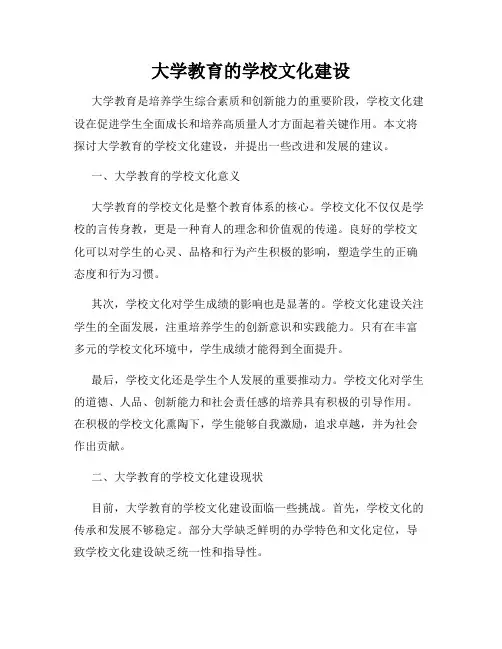 大学教育的学校文化建设

大学教育是培养学生综合素质和创新能力的重要阶段，学校文化建设在促进学生全面成长和培养高质量人才方面起着关键作用。本文将探讨大学教育的学校文化建设，并提出一些改进和发展的建议。

一、大学教育的学校文化意义

大学教育的学校文化是整个教育体系的核心。学校文化不仅仅是学校的言传身教，更是一种育人的理念和价值观的传递。良好的学校文化可以对学生的心灵、品格和行为产生积极的影响，塑造学生的正确态度和行为习惯。

其次，学校文化对学生成绩的影响也是显著的。学校文化建设关注学生的全面发展，注重培养学生的创新意识和实践能力。只有在丰富多元的学校文化环境中，学生成绩才能得到全面提升。

最后，学校文化还是学生个人发展的重要推动力。学校文化对学生的道德、人品、创新能力和社会责任感的培养具有积极的引导作用。在积极的学校文化熏陶下，学生能够自我激励，追求卓越，并为社会作出贡献。

二、大学教育的学校文化建设现状

目前，大学教育的学校文化建设面临一些挑战。首先，学校文化的传承和发展不够稳定。部分大学缺乏鲜明的办学特色和文化定位，导致学校文化建设缺乏统一性和指导性。